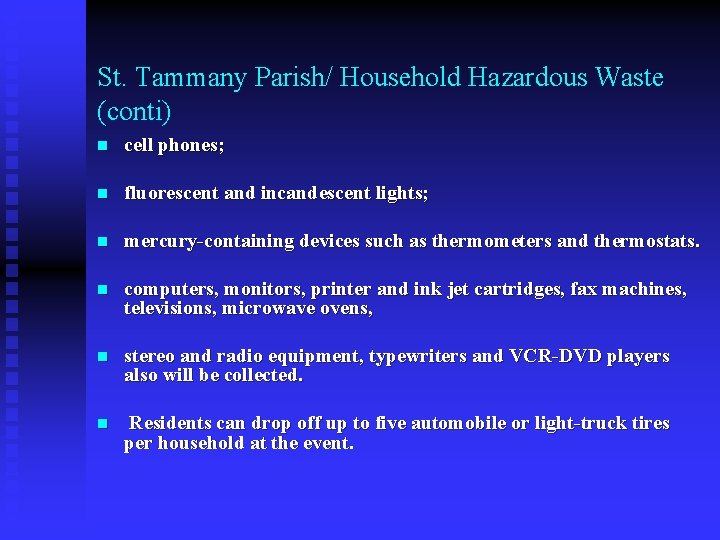 St. Tammany Parish/ Household Hazardous Waste (conti)

- cell phones;
- fluorescent and incandescent lights;
- mercury-containing devices such as thermometers and thermostats.
- computers, monitors, printer and ink jet cartridges, fax machines, televisions, microwave ovens,
- stereo and radio equipment, typewriters and VCR-DVD players also will be collected.
- Residents can drop off up to five automobile or light-truck tires per household at the event.